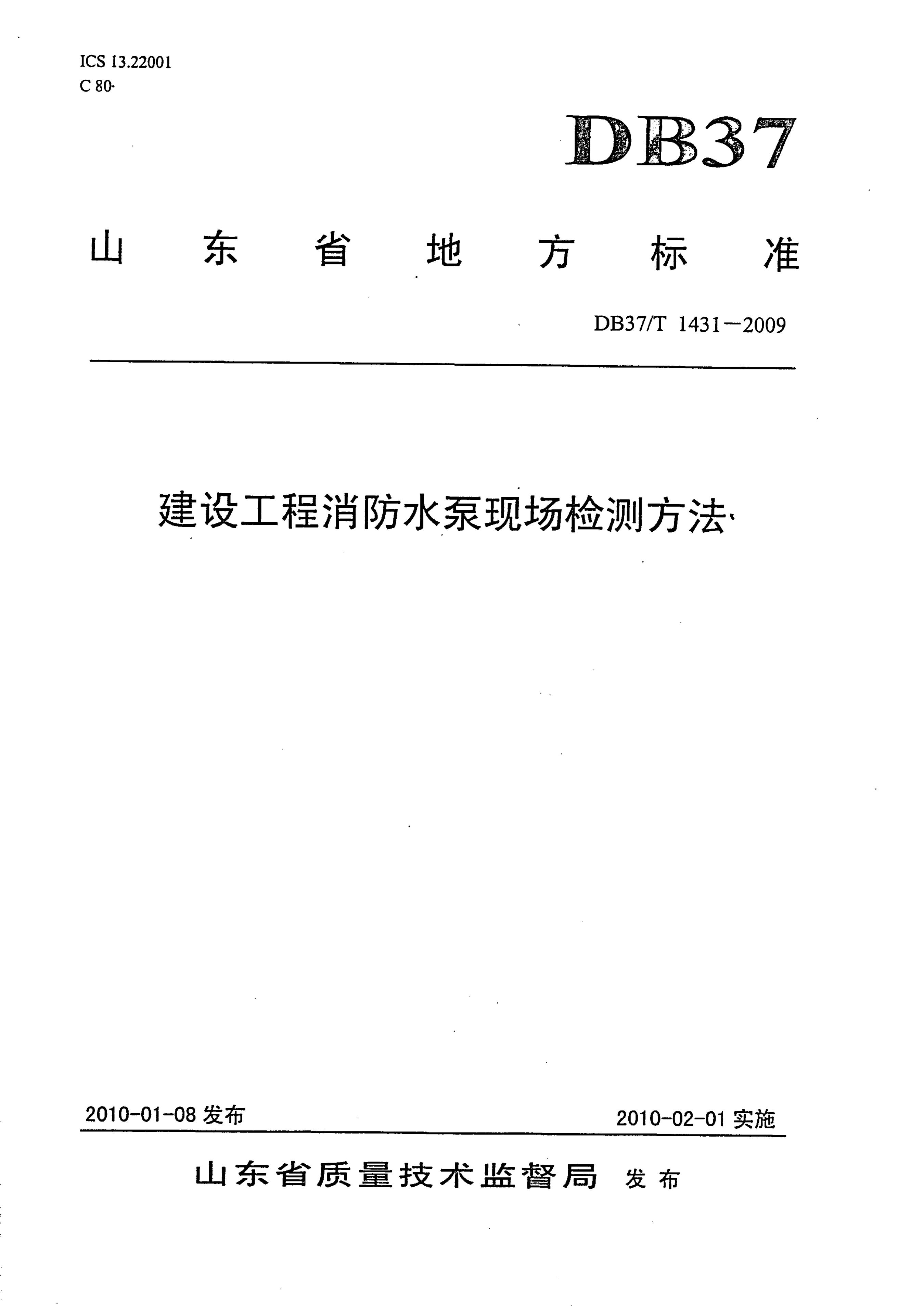 ICS 13.22001
C 80

DB37

山东省地方标准

DB37/T 1431—2009

建设工程消防水泵现场检测方法

2010-01-08 发布

2010-02-01 实施

山东省质量技术监督局 发布